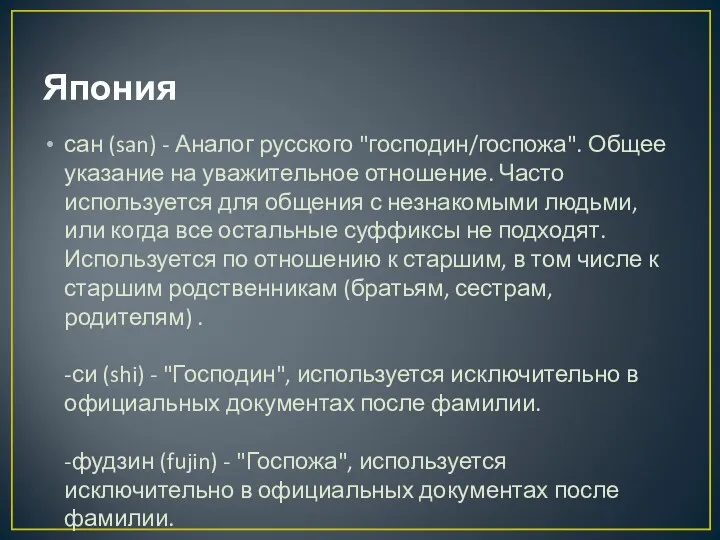 Япония

• сан (san) - Аналог русского "господин/госпожа". Общее указание на уважительное отношение. Часто используется для общения с незнакомыми людьми, или когда все остальные суффиксы не подходят. Используется по отношению к старшим, в том числе к старшим родственникам (братьям, сестрам, родителям) .

-си (shi) - "Господин", используется исключительно в официальных документах после фамилии.

-фудзин (fujin) - "Госпожа", используется исключительно в официальных документах после фамилии.